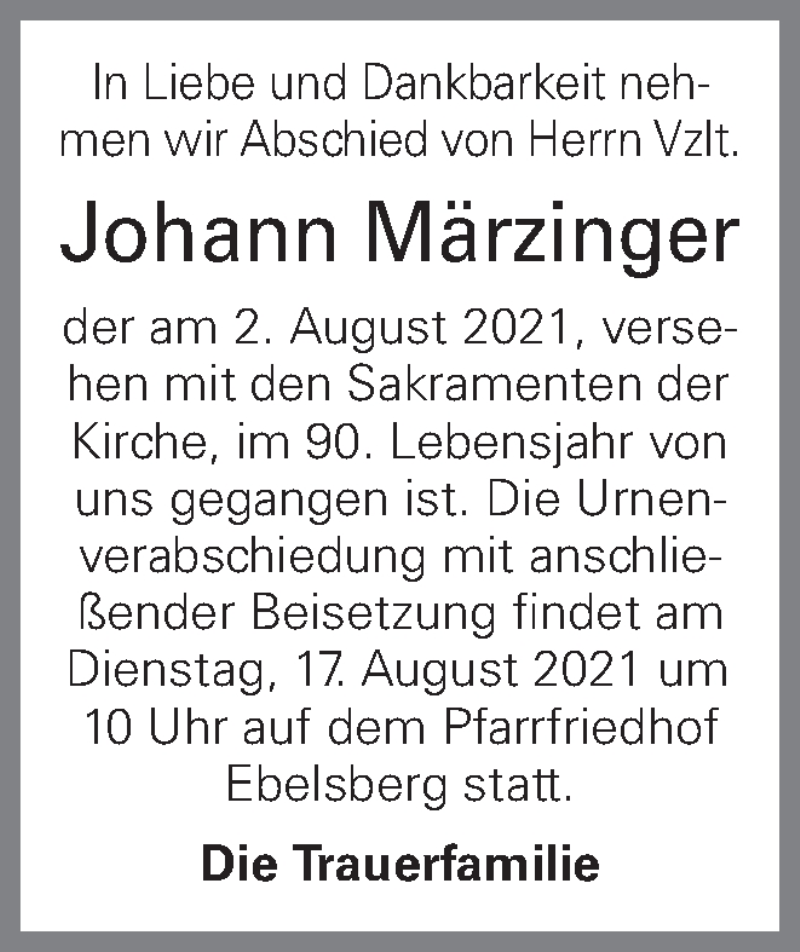 In Liebe und Dankbarkeit nehmen wir Abschied von Herrn Vzlt.

Johann Märzinger

der am 2. August 2021, versehen mit den Sakramenten der Kirche, im 90. Lebensjahr von uns gegangen ist. Die Urnenverabschiedung mit anschließender Beisetzung findet am Dienstag, 17. August 2021 um 10 Uhr auf dem Pfarrfriedhof Ebelsberg statt.

Die Trauerfamilie